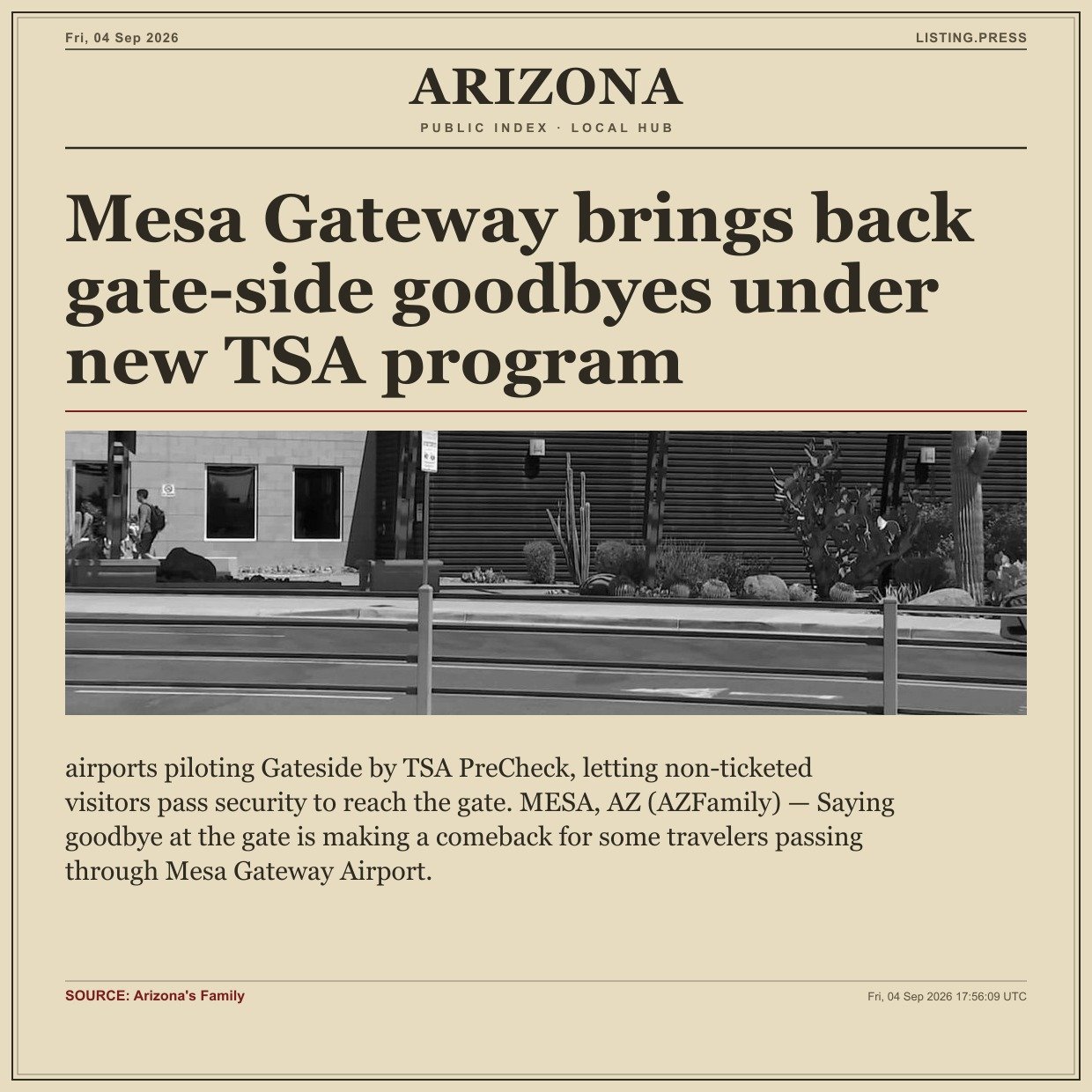 Fri, 04 Sep 2026

LISTING.PRESS

ARIZONA

PUBLIC INDEX · LOCAL HUB

Mesa Gateway brings back gate-side goodbyes under new TSA program

airports piloting Gateside by TSA PreCheck, letting non-ticketed visitors pass security to reach the gate. MESA, AZ (AZFamily) — Saying goodbye at the gate is making a comeback for some travelers passing through Mesa Gateway Airport.

SOURCE: Arizona's Family

Fri, 04 Sep 2026 17:56:09 UTC